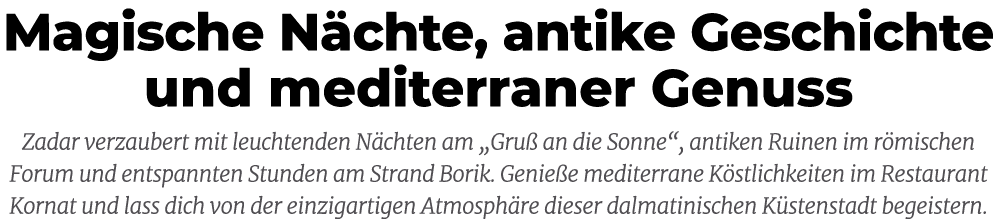 Magische Nächte, antike Geschichte und mediterraner Genuss

Zadar verzaubert mit leuchtenden Nächten am „Gruß an die Sonne“, antiken Ruinen im römischen Forum und entspannten Stunden am Strand Borik. Genieße mediterrane Köstlichkeiten im Restaurant Kornat und lass dich von der einzigartigen Atmosphäre dieser dalmatinischen Küstenstadt begeistern.